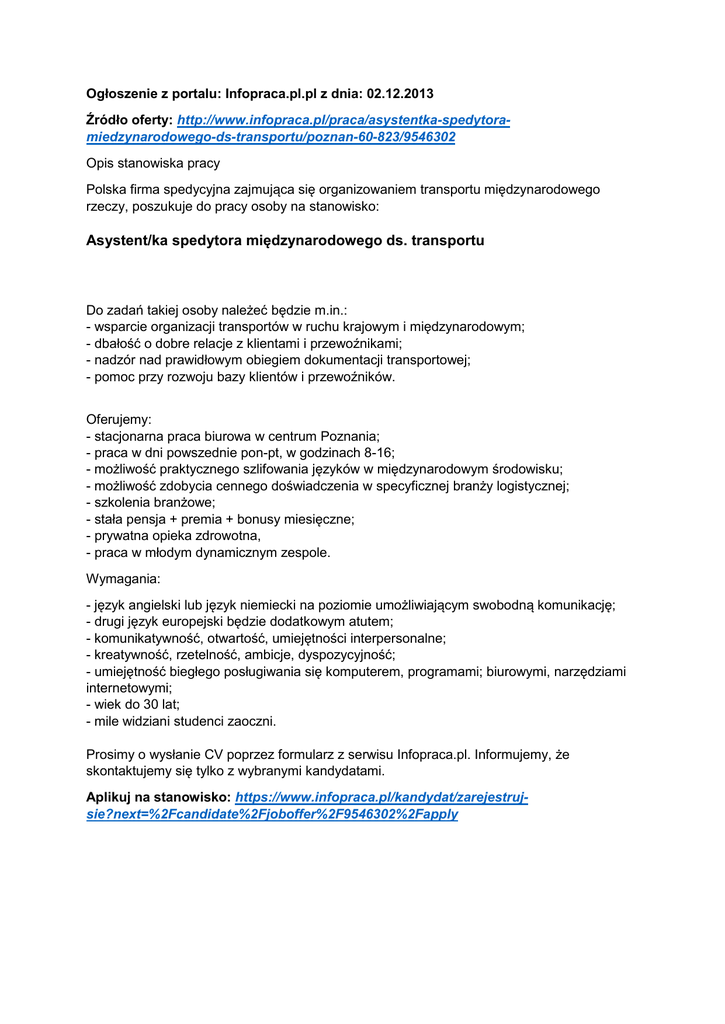 Ogłoszenie z portalu: Infopraca.pl.pl z dnia: 02.12.2013

Źródło oferty: http://www.infopraca.pl/praca/asystentka-spedytora-miedzynarodowego-ds-transportu/poznan-60-823/9546302

Opis stanowiska pracy

Polska firma spedycyjna zajmująca się organizowaniem transportu międzynarodowego rzeczy, poszukuje do pracy osoby na stanowisko:

Asystent/ka spedytora międzynarodowego ds. transportu

Do zadań takiej osoby należeć będzie m.in.:
- wsparcie organizacji transportów w ruchu krajowym i międzynarodowym;
- dbałość o dobre relacje z klientami i przewoźnikami;
- nadzór nad prawidłowym obiegiem dokumentacji transportowej;
- pomoc przy rozwoju bazy klientów i przewoźników.

Oferujemy:
- stacjonarna praca biurowa w centrum Poznania;
- praca w dni powszednie pon-pt, w godzinach 8-16;
- możliwość praktycznego szlifowania języków w międzynarodowym środowisku;
- możliwość zdobycia cennego doświadczenia w specyficznej branży logistycznej;
- szkolenia branżowe;
- stała pensja + premia + bonusy miesięczne;
- prywatna opieka zdrowotna,
- praca w młodym dynamicznym zespole.

Wymagania:

- język angielski lub język niemiecki na poziomie umożliwiającym swobodną komunikację;
- drugi język europejski będzie dodatkowym atutem;
- komunikatywność, otwartość, umiejętności interpersonalne;
- kreatywność, rzetelność, ambicje, dyspozycyjność;
- umiejętność biegłego posługiwania się komputerem, programami; biurowymi, narzędziami internetowymi;
- wiek do 30 lat;
- mile widziani studenci zaoczni.

Prosimy o wysłanie CV poprzez formularz z serwisu Infopraca.pl. Informujemy, że skontaktujemy się tylko z wybranymi kandydatami.

Aplikuj na stanowisko: https://www.infopraca.pl/kandydat/zarejestruj-sie?next=%2Fcandidate%2Fjoboffer%2F9546302%2Fapply